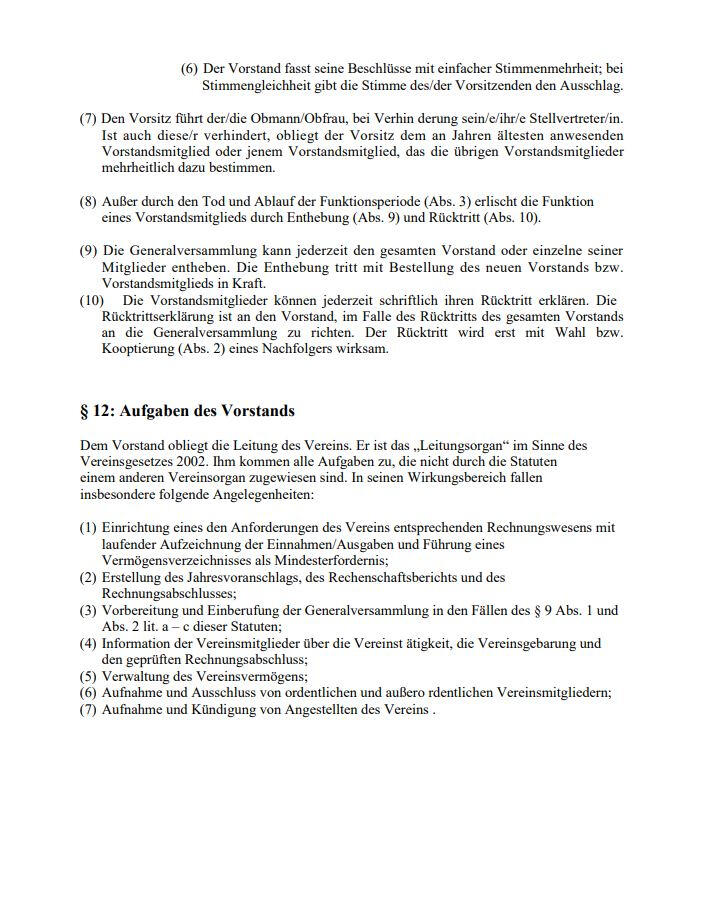 (6) Der Vorstand fasst seine Beschlüsse mit einfacher Stimmenmehrheit; bei Stimmengleichheit gibt die Stimme des/der Vorsitzenden den Ausschlag.

(7) Den Vorsitz führt der/die Obmann/Obfrau, bei Verhin derung sein/e/ihr/e Stellvertreter/in. Ist auch diese/r verhindert, obliegt der Vorsitz dem an Jahren ältesten anwesenden Vorstandsmitglied oder jenem Vorstandsmitglied, das die übrigen Vorstandsmitglieder mehrheitlich dazu bestimmen.

(8) Außer durch den Tod und Ablauf der Funktionsperiode (Abs. 3) erlischt die Funktion eines Vorstandsmitglieds durch Enthebung (Abs. 9) und Rücktritt (Abs. 10).

(9) Die Generalversammlung kann jederzeit den gesamten Vorstand oder einzelne seiner Mitglieder entheben. Die Enthebung tritt mit Bestellung des neuen Vorstands bzw. Vorstandsmitglieds in Kraft.

(10) Die Vorstandsmitglieder können jederzeit schriftlich ihren Rücktritt erklären. Die Rücktrittserklärung ist an den Vorstand, im Falle des Rücktritts des gesamten Vorstands an die Generalversammlung zu richten. Der Rücktritt wird erst mit Wahl bzw. Kooptierung (Abs. 2) eines Nachfolgers wirksam.

§ 12: Aufgaben des Vorstands

Dem Vorstand obliegt die Leitung des Vereins. Er ist das „Leitungsorgan“ im Sinne des Vereinsgesetzes 2002. Ihm kommen alle Aufgaben zu, die nicht durch die Statuten einem anderen Vereinsorgan zugewiesen sind. In seinen Wirkungsbereich fallen insbesondere folgende Angelegenheiten:

(1) Einrichtung eines den Anforderungen des Vereins entsprechenden Rechnungswesens mit laufender Aufzeichnung der Einnahmen/Ausgaben und Führung eines Vermögensverzeichnisses als Mindesterfordernis;
(2) Erstellung des Jahresvoranschlags, des Rechenschaftsberichts und des Rechnungsabschlusses;
(3) Vorbereitung und Einberufung der Generalversammlung in den Fällen des § 9 Abs. 1 und Abs. 2 lit. a – c dieser Statuten;
(4) Information der Vereinsmitglieder über die Vereinst ätigkeit, die Vereinsgebarung und den geprüften Rechnungsabschluss;
(5) Verwaltung des Vereinsvermögens;
(6) Aufnahme und Ausschluss von ordentlichen und außero rdentlichen Vereinsmitgliedern;
(7) Aufnahme und Kündigung von Angestellten des Vereins .